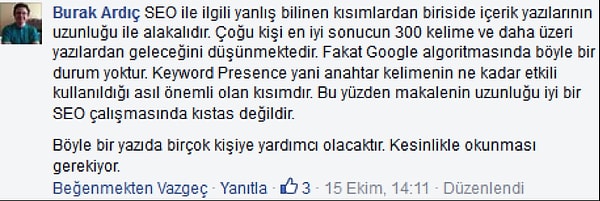 Burak Ardıç SEO ile ilgili yanlış bilinen kısımlardan biriside içerik yazılarının uzunluğu ile alakalıdır. Çoğu kişi en iyi sonucun 300 kelime ve daha üzeri yazılardan geleceğini düşünmektedir. Fakat Google algoritmasında böyle bir durum yoktur. Keyword Presence yani anahtar kelimenin ne kadar etkili kullanıldığı asıl önemli olan kısımdır. Bu yüzden makalenin uzunluğu iyi bir SEO çalışmasında kıstas değildir.

Böyle bir yazıda birçok kişiye yardımcı olacaktır. Kesinlikle okunması gerekiyor.

Beğenmekten Vazgeç · Yanıtla · 3 · 15 Ekim, 14:11 · Düzenlendi